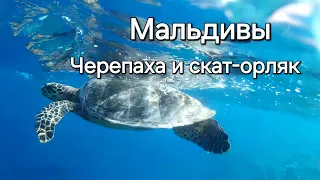 Мальдивы
Черепаха и скат-орляк